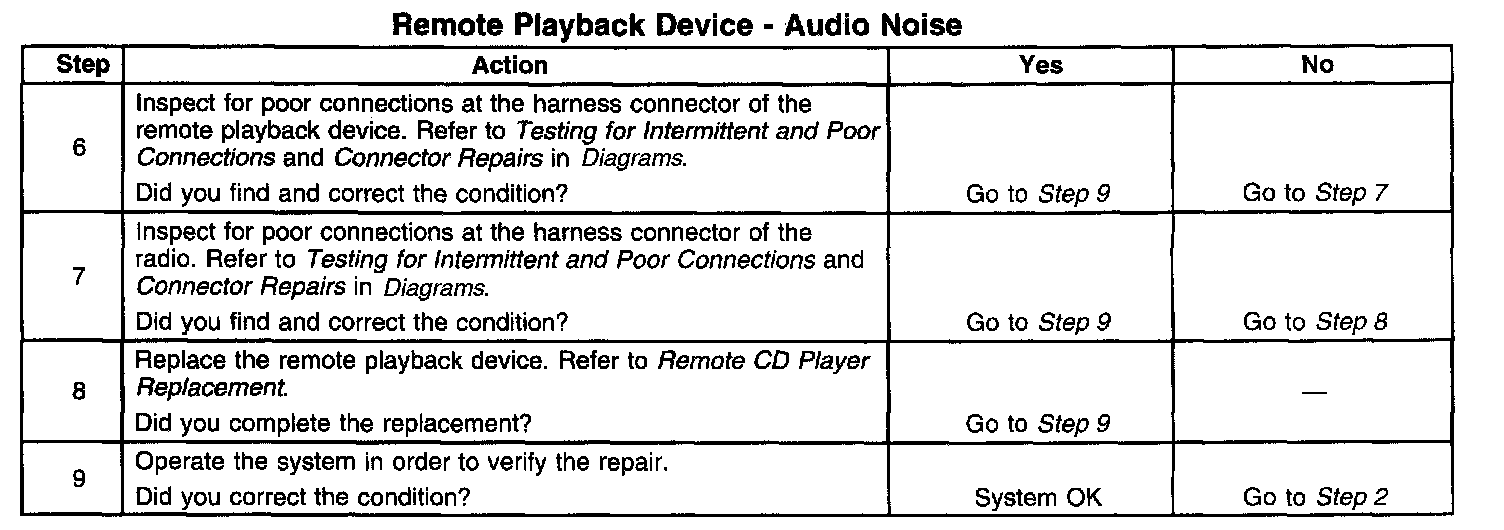 Remote Playback Device - Audio Noise

| Step | Action | Yes | No |
|---|---|---|---|
| 6 | Inspect for poor connections at the harness connector of the remote playback device. Refer to Testing for Intermittent and Poor Connections and Connector Repairs in Diagrams. Did you find and correct the condition? | Go to Step 9 | Go to Step 7 |
| 7 | Inspect for poor connections at the harness connector of the radio. Refer to Testing for Intermittent and Poor Connections and Connector Repairs in Diagrams. Did you find and correct the condition? | Go to Step 9 | Go to Step 8 |
| 8 | Replace the remote playback device. Refer to Remote CD Player Replacement. Did you complete the replacement? | Go to Step 9 | — |
| 9 | Operate the system in order to verify the repair. Did you correct the condition? | System OK | Go to Step 2 |